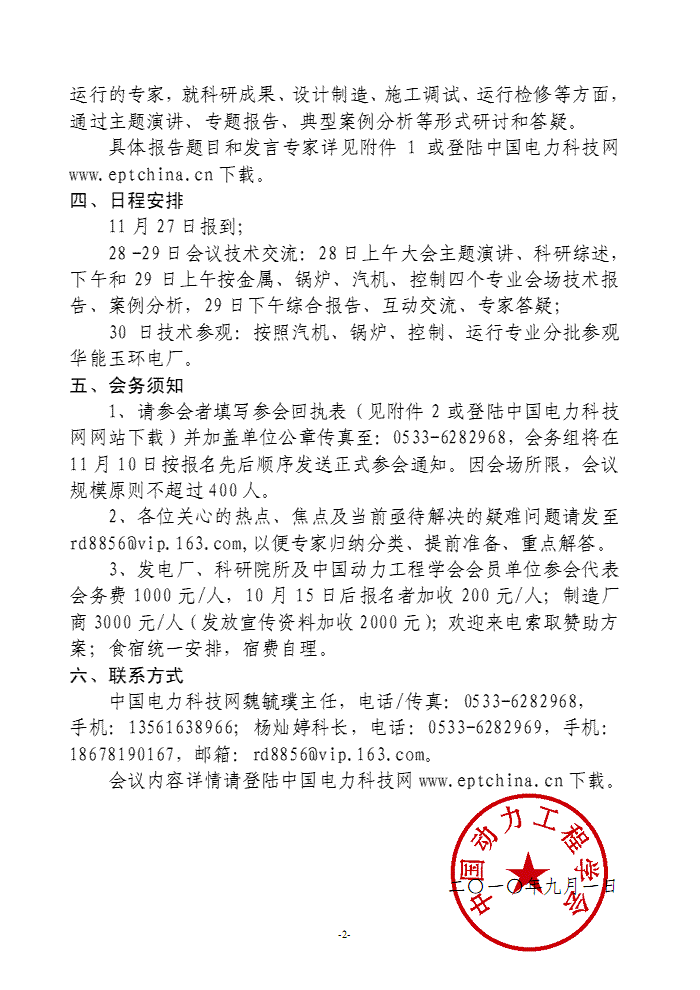 运行的专家，就科研成果、设计制造、施工调试、运行检修等方面，通过主题演讲、专题报告、典型案例分析等形式研讨和答疑。

具体报告题目和发言专家详见附件 1 或登陆中国电力科技网 www.eptchina.cn 下载。

四、日程安排

11 月 27 日报到;

28 -29 日会议技术交流：28 日上午大会主题演讲、科研综述，下午和 29 日上午按金属、锅炉、汽机、控制四个专业会场技术报告、案例分析，29 日下午综合报告、互动交流、专家答疑；

30 日技术参观：按照汽机、锅炉、控制、运行专业分批参观华能玉环电厂。

五、会务须知

1、请参会者填写参会回执表（见附件 2 或登陆中国电力科技网网站下载）并加盖单位公章传真至：0533-6282968，会务组将在 11 月 10 日按报名先后顺序发送正式参会通知。因会场所限，会议规模原则不超过 400 人。

2、各位关心的热点、焦点及当前亟待解决的疑难问题请发至 rd8856@vip.163.com，以便专家归纳分类、提前准备、重点解答。

3、发电厂、科研院所及中国动力工程学会会员单位参会代表会务费 1000 元/人，10 月 15 日后报名者加收 200 元/人；制造厂商 3000 元/人（发放宣传资料加收 2000 元）；欢迎来电索取赞助方案；食宿统一安排，宿费自理。

六、联系方式

中国电力科技网魏毓璞主任，电话/传真：0533-6282968，手机：13561638966；杨灿婷科长，电话：0533-6282969，手机：18678190167，邮箱：rd8856@vip.163.com。

会议内容详情请登陆中国电力科技网 www.eptchina.cn 下载。

中国动力工程学会

二〇一〇年九月一日

-2-